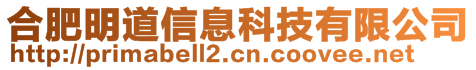 合肥明道信息科技有限公司
http://primabell2.cn.coovee.net